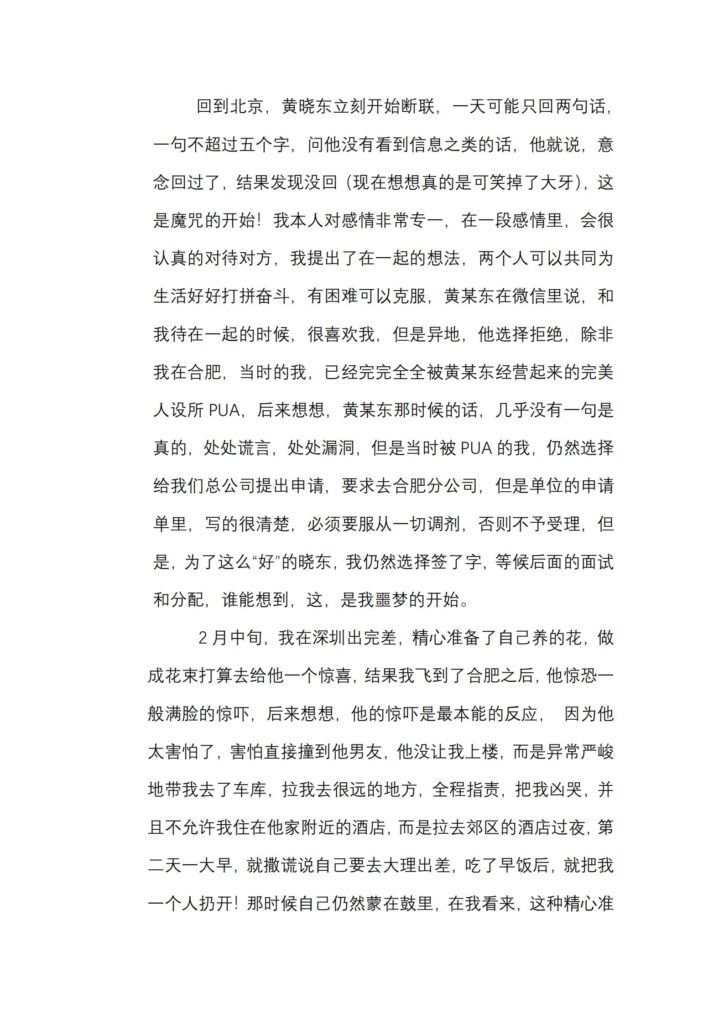 回到北京，黄晓东立刻开始断联，一天可能只回两句话，一句不超过五个字，问他没有看到信息之类的话，他就说，意念回过了，结果发现没回（现在想想真的是可笑掉了大牙），这是魔咒的开始！我本人对感情非常专一，在一段感情里，会很认真的对待对方，我提出了在一起的想法，两个人可以共同为生活好好打拼奋斗，有困难可以克服，黄某东在微信里说，和我待在一起的时候，很喜欢我，但是异地，他选择拒绝，除非我在合肥，当时的我，已经完完全全被黄某东经营起来的完美人设所 PUA，后来想想，黄某东那时候的话，几乎没有一句是真的，处处谎言，处处漏洞，但是当时被 PUA 的我，仍然选择给我们总公司提出申请，要求去合肥分公司，但是单位的申请单里，写的很清楚，必须要服从一切调剂，否则不予受理，但是，为了这么“好”的晓东，我仍然选择签了字，等候后面的面试和分配，谁能想到，这，是我噩梦的开始。

2 月中旬，我在深圳出完差，精心准备了自己养的花，做成花束打算去给他一个惊喜，结果我飞到了合肥之后，他惊恐一般满脸的惊吓，后来想想，他的惊吓是最本能的反应，　因为他太害怕了，害怕直接撞到他男友，他没让我上楼，而是异常严峻地带我去了车库，拉我去很远的地方，全程指责，把我凶哭，并且不允许我住在他家附近的酒店，而是拉去郊区的酒店过夜，第二天一大早，就撒谎说自己要去大理出差，吃了早饭后，就把我一个人扔开！那时候自己仍然蒙在鼓里，在我看来，这种精心准